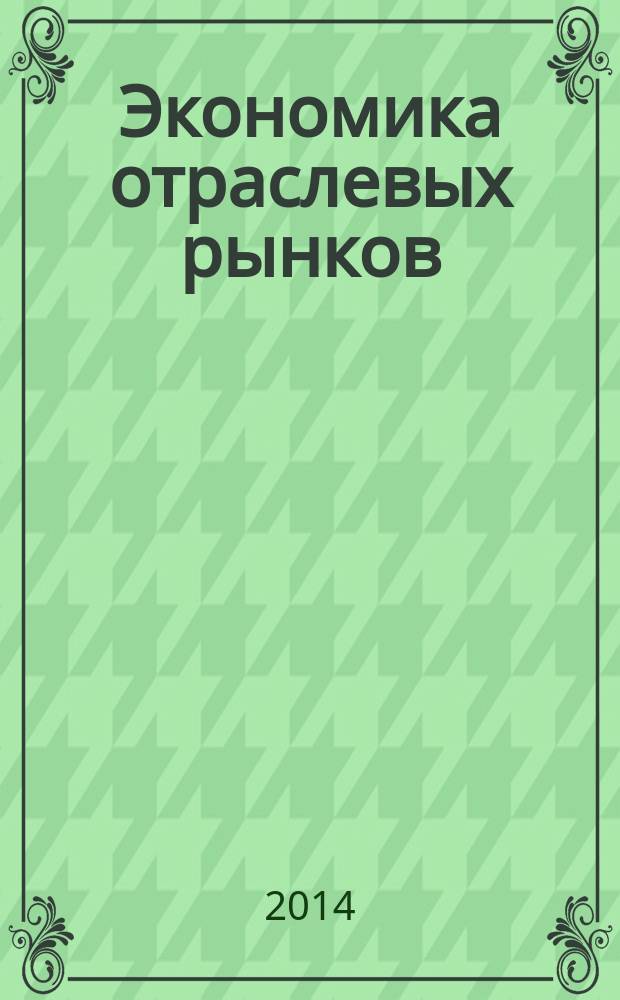 Экономика отраслевых рынков

2014